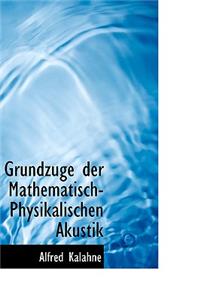 Grundzuge der Mathematisch-Physikalischen Akustik

Alfred Kalahne